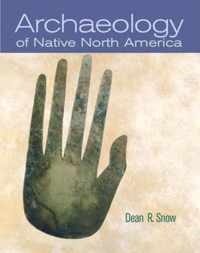 Archaeology
of Native North America

Dean R. Snow